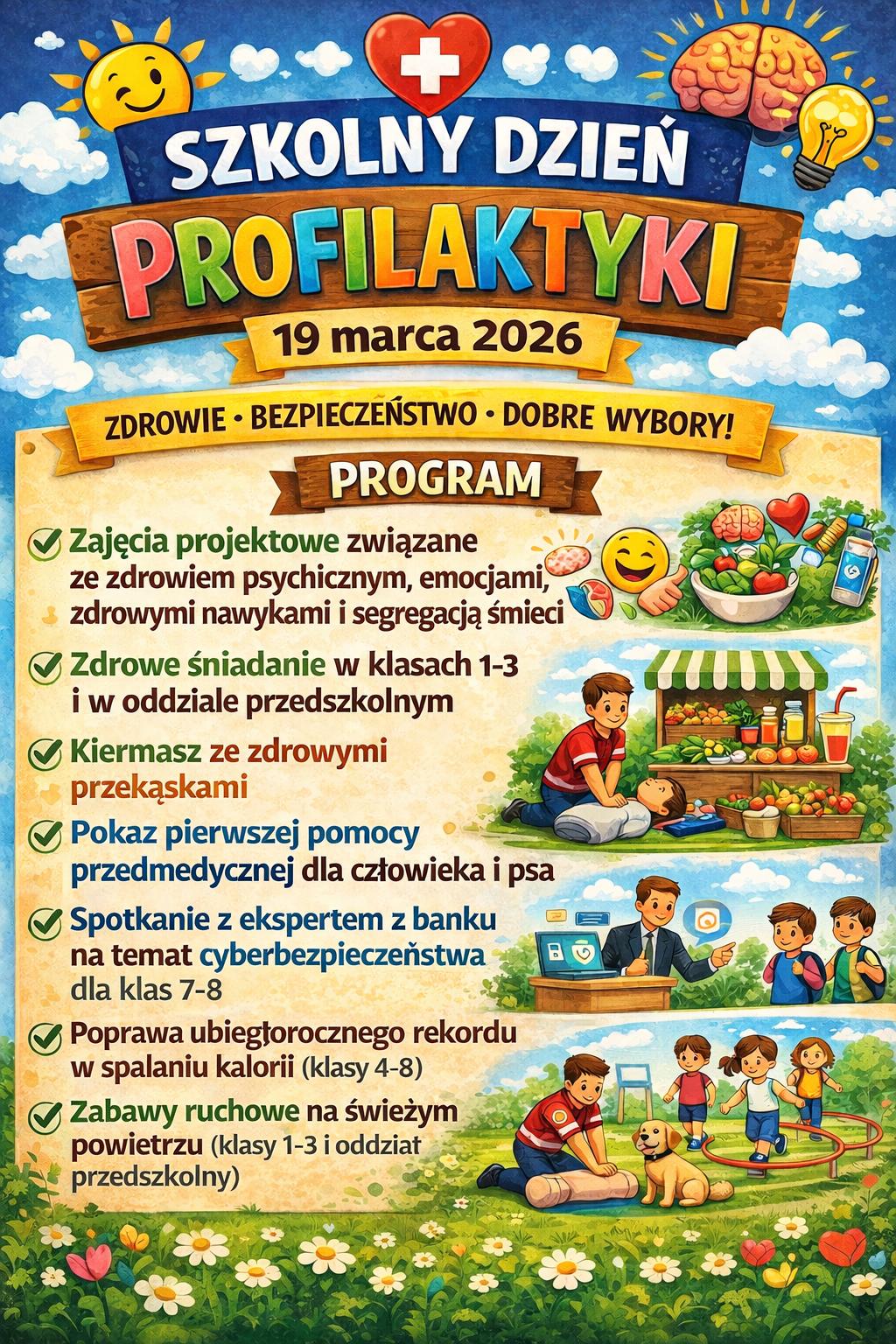 SZKOLNY DZIEŃ

PROFILAKTYKI

19 marca 2026

ZDROWIE • BEZPIECZEŃSTWO • DOBRE WYBORY!

PROGRAM

✓ Zajęcia projektowe związane ze zdrowiem psychicznym, emocjami, zdrowymi nawykami i segregacją śmieci

✓ Zdrowe śniadanie w klasach 1-3 i w oddziale przedszkolnym

✓ Kiermasz ze zdrowymi przekąskami

✓ Pokaz pierwszej pomocy przedmedycznej dla człowieka i psa

✓ Spotkanie z ekspertem z banku na temat cyberbezpieczeństwa dla klas 7-8

✓ Poprawa ubiegłorocznego rekordu w spalaniu kalorii (klasy 4-8)

✓ Zabawy ruchowe na świeżym powietrzu (klasy 1-3 i oddziat przedszkolny)